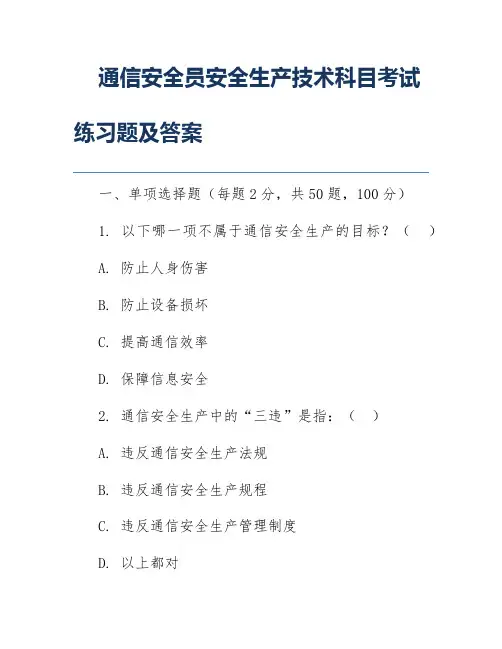 通信安全员安全生产技术科目考试练习题及答案

一、单项选择题（每题 2 分，共 50 题，100 分）

1. 以下哪一项不属于通信安全生产的目标？（　）

A. 防止人身伤害

B. 防止设备损坏

C. 提高通信效率

D. 保障信息安全

2. 通信安全生产中的“三违”是指：（　）

A. 违反通信安全生产法规

B. 违反通信安全生产规程

C. 违反通信安全生产管理制度

D. 以上都对